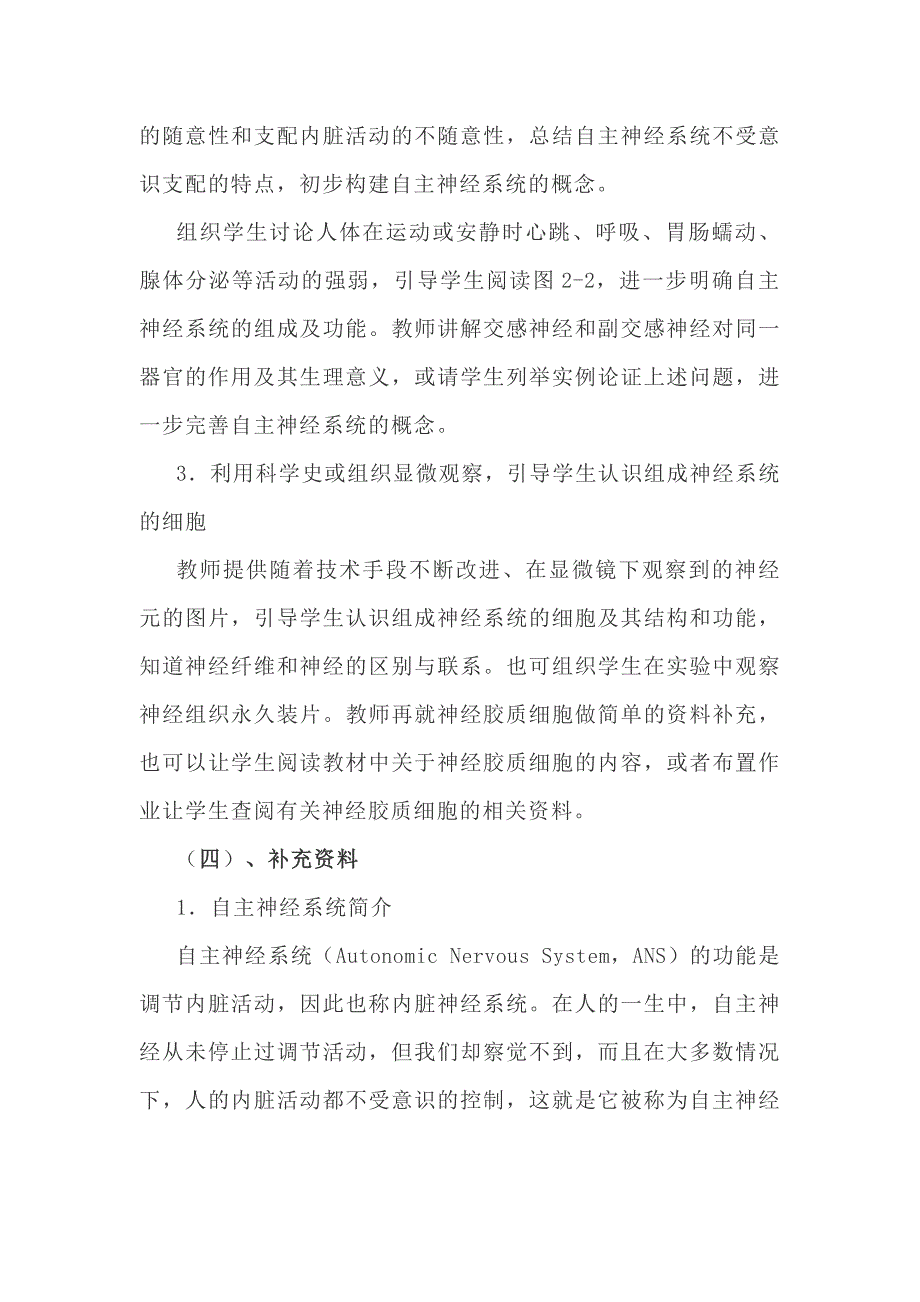 的随意性和支配内脏活动的不随意性，总结自主神经系统不受意识支配的特点，初步构建自主神经系统的概念。

组织学生讨论人体在运动或安静时心跳、呼吸、胃肠蠕动、腺体分泌等活动的强弱，引导学生阅读图 2-2，进一步明确自主神经系统的组成及功能。教师讲解交感神经和副交感神经对同一器官的作用及其生理意义，或请学生列举实例论证上述问题，进一步完善自主神经系统的概念。

3．利用科学史或组织显微观察，引导学生认识组成神经系统的细胞

教师提供随着技术手段不断改进、在显微镜下观察到的神经元的图片，引导学生认识组成神经系统的细胞及其结构和功能，知道神经纤维和神经的区别与联系。也可组织学生在实验中观察神经组织永久装片。教师再就神经胶质细胞做简单的资料补充，也可以让学生阅读教材中关于神经胶质细胞的内容，或者布置作业让学生查阅有关神经胶质细胞的相关资料。

（四）、补充资料

1．自主神经系统简介

自主神经系统（Autonomic Nervous System，ANS）的功能是调节内脏活动，因此也称内脏神经系统。在人的一生中，自主神经从未停止过调节活动，但我们却察觉不到，而且在大多数情况下，人的内脏活动都不受意识的控制，这就是它被称为自主神经